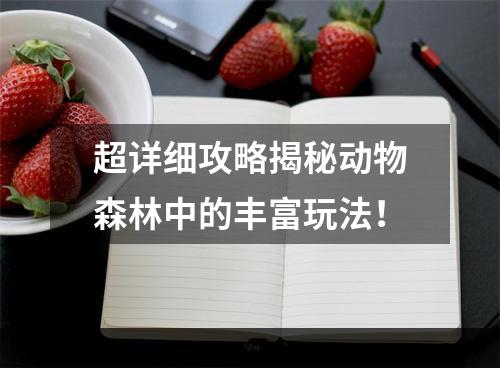 超详细攻略揭秘动物森林中的丰富玩法！